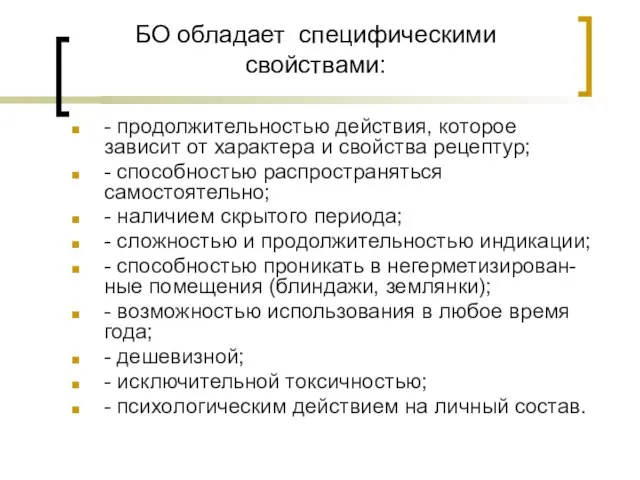 БО обладает специфическими свойствами:

- продолжительностью действия, которое зависит от характера и свойства рецептур;
- способностью распространяться самостоятельно;
- наличием скрытого периода;
- сложностью и продолжительностью индикации;
- способностью проникать в негерметизированные помещения (блиндажи, землянки);
- возможностью использования в любое время года;
- дешевизной;
- исключительной токсичностью;
- психологическим действием на личный состав.